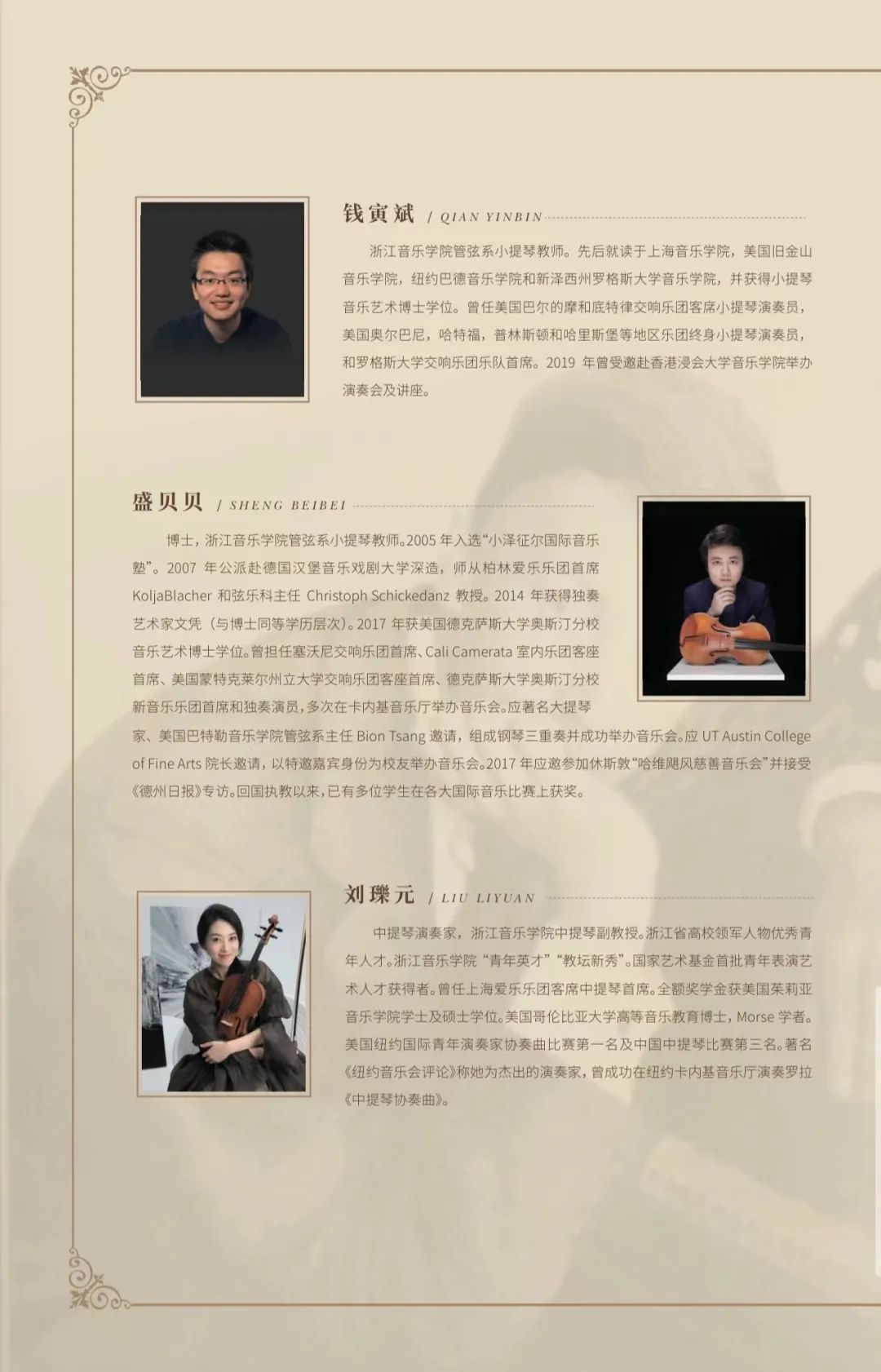 钱寅斌 / QIAN YINBIN

浙江音乐学院管弦系小提琴教师。先后就读于上海音乐学院，美国旧金山音乐学院，纽约巴德音乐学院和新泽西州罗格斯大学音乐学院，并获得小提琴音乐艺术博士学位。曾任美国巴尔的摩和底特律交响乐团客席小提琴演奏员，美国奥尔巴尼，哈特福，普林斯顿和哈里斯堡等地区乐团终身小提琴演奏员，和罗格斯大学交响乐团乐队首席。2019 年曾受邀赴香港浸会大学音乐学院举办演奏会及讲座。

盛贝贝 / SHENG BEIBEI

博士，浙江音乐学院管弦系小提琴教师。2005 年入选“小泽征尔国际音乐塾”。2007 年公派赴德国汉堡音乐戏剧大学深造，师从柏林爱乐乐团首席 KoljaBlacher 和弦乐科主任 Christoph Schickedanz 教授。2014 年获得独奏艺术家文凭（与博士同等学历层次）。2017 年获美国德克萨斯大学奥斯汀分校音乐艺术博士学位。曾担任塞沃尼交响乐团首席、Cali Camerata 室内乐团客座首席、美国蒙特克莱尔州立大学交响乐团客座首席、德克萨斯大学奥斯汀分校新音乐乐团首席和独奏演员，多次在卡内基音乐厅举办音乐会。应著名大提琴家、美国巴特勒音乐学院管弦系主任 Bion Tsang 邀请，组成钢琴三重奏并成功举办音乐会。应 UT Austin College of Fine Arts 院长邀请，以特邀嘉宾身份为校友举办音乐会。2017 年应邀参加休斯敦“哈维飓风慈善音乐会”并接受《德州日报》专访。回国执教以来，已有多位学生在各大国际音乐比赛上获奖。

刘瓅元 / LIU LIYUAN

中提琴演奏家，浙江音乐学院中提琴副教授。浙江省高校领军人物优秀青年人才。浙江音乐学院“青年英才”“教坛新秀”。国家艺术基金首批青年表演艺术人才获得者。曾任上海爱乐乐团客席中提琴首席。全额奖学金获美国茱莉亚音乐学院学士及硕士学位。美国哥伦比亚大学高等音乐教育博士，Morse 学者。美国纽约国际青年演奏家协奏曲比赛第一名及中国中提琴比赛第三名。著名《纽约音乐会评论》称她为杰出的演奏家，曾成功在纽约卡内基音乐厅演奏罗拉《中提琴协奏曲》。